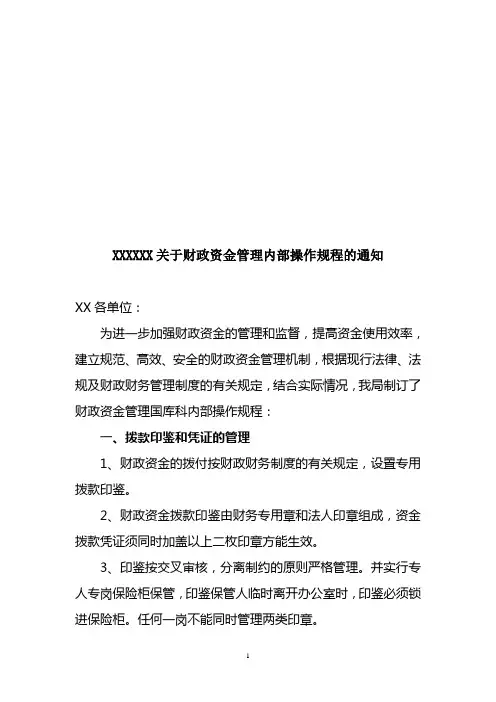 XXXXXX 关于财政资金管理内部操作规程的通知

XX 各单位：

为进一步加强财政资金的管理和监督，提高资金使用效率，建立规范、高效、安全的财政资金管理机制，根据现行法律、法规及财政财务管理制度的有关规定，结合实际情况，我局制订了财政资金管理国库科内部操作规程：

一、拨款印鉴和凭证的管理

1、财政资金的拨付按财政财务制度的有关规定，设置专用拨款印鉴。

2、财政资金拨款印鉴由财务专用章和法人印章组成，资金拨款凭证须同时加盖以上二枚印章方能生效。

3、印鉴按交叉审核，分离制约的原则严格管理。并实行专人专岗保险柜保管，印鉴保管人临时离开办公室时，印鉴必须锁进保险柜。任何一岗不能同时管理两类印章。

1